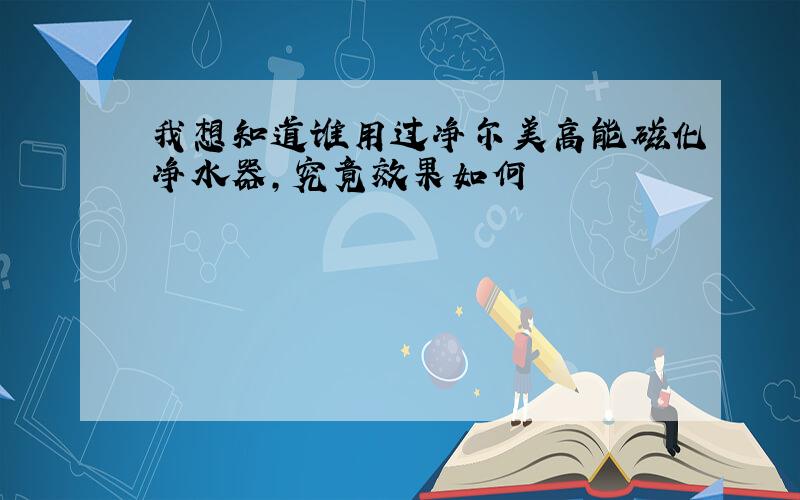 我想知道谁用过净尔美高能磁化净水器,究竟效果如何

$CO_2$